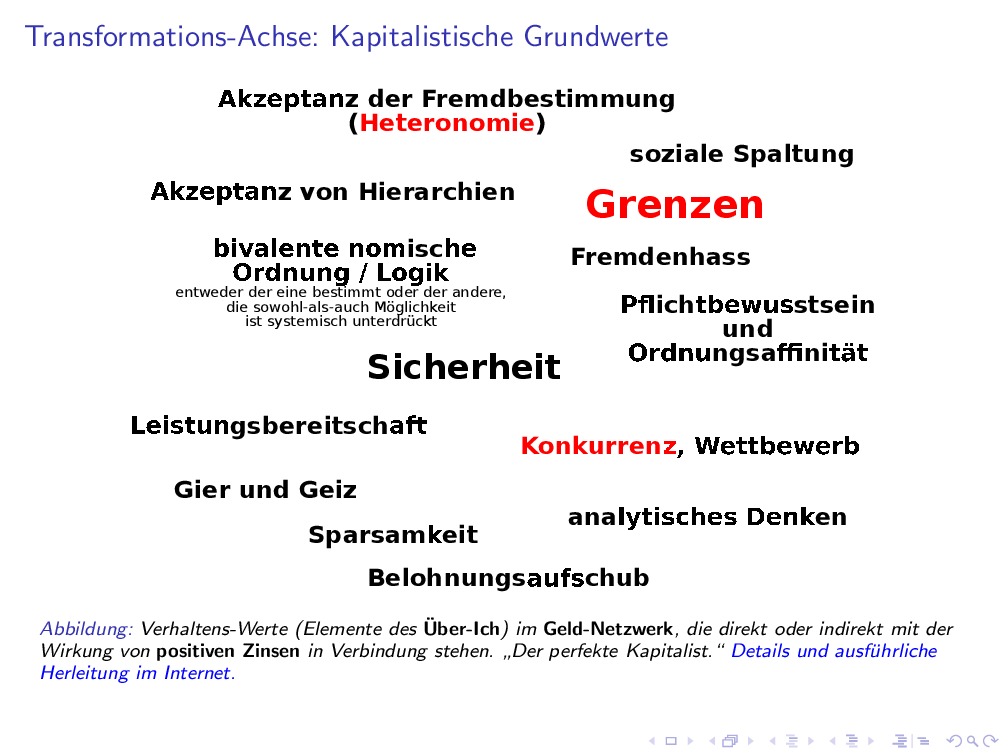 Transformations-Achse: Kapitalistische Grundwerte

Akzeptanz der Fremdbestimmung (Heteronomie)

soziale Spaltung

Akzeptanz von Hierarchien

Grenzen

bivalente nomische Ordnung / Logik
entweder der eine bestimmt oder der andere, die sowohl-als-auch Möglichkeit ist systemisch unterdrückt

Fremdenhass

Pflichtbewusstsein und Ordnungsaffinität

Sicherheit

Leistungsbereitschaft

Konkurrenz, Wettbewerb

Gier und Geiz

analytisches Denken

Sparsamkeit

Belohnungsaufschub

Abbildung: Verhaltens-Werte (Elemente des Über-Ich) im Geld-Netzwerk, die direkt oder indirekt mit der Wirkung von positiven Zinsen in Verbindung stehen. „Der perfekte Kapitalist.“ Details und ausführliche Herleitung im Internet.